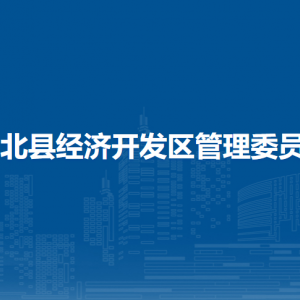 北县经济开发区管理委员